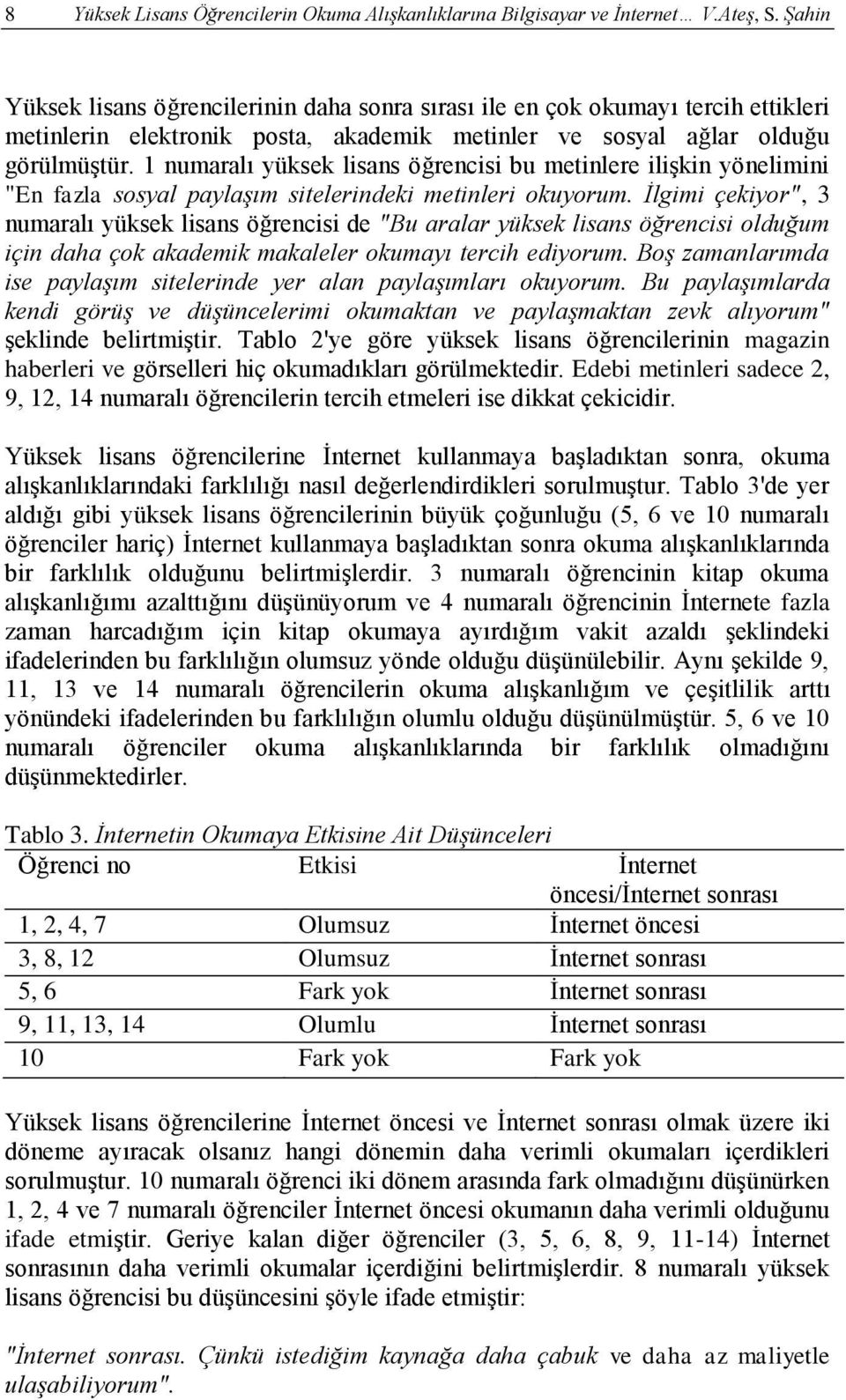 8 Yüksek Lisans Öğrencilerin Okuma Alışkanlıklarına Bilgisayar ve İnternet… V.Ateş, S. Şahin

Yüksek lisans öğrencilerinin daha sonra sırası ile en çok okumayı tercih ettikleri metinlerin elektronik posta, akademik metinler ve sosyal ağlar olduğu görülmüştür. 1 numaralı yüksek lisans öğrencisi bu metinlere ilişkin yönelimini "En fazla sosyal paylaşım sitelerindeki metinleri okuyorum. İlgimi çekiyor", 3 numaralı yüksek lisans öğrencisi de "Bu aralar yüksek lisans öğrencisi olduğum için daha çok akademik makaleler okumayı tercih ediyorum. Boş zamanlarımda ise paylaşım sitelerinde yer alan paylaşımları okuyorum. Bu paylaşımlarda kendi görüş ve düşüncelerimi okumaktan ve paylaşmaktan zevk alıyorum" şeklinde belirtmiştir. Tablo 2'ye göre yüksek lisans öğrencilerinin magazin haberleri ve görselleri hiç okumadıkları görülmektedir. Edebi metinleri sadece 2, 9, 12, 14 numaralı öğrencilerin tercih etmeleri ise dikkat çekicidir.

Yüksek lisans öğrencilerine İnternet kullanmaya başladıktan sonra, okuma alışkanlıklarındaki farklılığı nasıl değerlendirdikleri sorulmuştur. Tablo 3'de yer aldığı gibi yüksek lisans öğrencilerinin büyük çoğunluğu (5, 6 ve 10 numaralı öğrenciler hariç) İnternet kullanmaya başladıktan sonra okuma alışkanlıklarında bir farklılık olduğunu belirtmişlerdir. 3 numaralı öğrencinin kitap okuma alışkanlığımı azalttığını düşünüyorum ve 4 numaralı öğrencinin İnternete fazla zaman harcadığım için kitap okumaya ayırdığım vakit azaldı şeklindeki ifadelerinden bu farklılığın olumsuz yönde olduğu düşünülebilir. Aynı şekilde 9, 11, 13 ve 14 numaralı öğrencilerin okuma alışkanlığım ve çeşitlilik arttı yönündeki ifadelerinden bu farklılığın olumlu olduğu düşünülmüştür. 5, 6 ve 10 numaralı öğrenciler okuma alışkanlıklarında bir farklılık olmadığını düşünmektedirler.

Tablo 3. İnternetin Okumaya Etkisine Ait Düşünceleri

| Öğrenci no | Etkisi | İnternet öncesi/İnternet sonrası |
|---|---|---|
| 1, 2, 4, 7 | Olumsuz | İnternet öncesi |
| 3, 8, 12 | Olumsuz | İnternet sonrası |
| 5, 6 | Fark yok | İnternet sonrası |
| 9, 11, 13, 14 | Olumlu | İnternet sonrası |
| 10 | Fark yok | Fark yok |

Yüksek lisans öğrencilerine İnternet öncesi ve İnternet sonrası olmak üzere iki döneme ayıracak olsanız hangi dönemin daha verimli okumaları içerdikleri sorulmuştur. 10 numaralı öğrenci iki dönem arasında fark olmadığını düşünürken 1, 2, 4 ve 7 numaralı öğrenciler İnternet öncesi okumanın daha verimli olduğunu ifade etmiştir. Geriye kalan diğer öğrenciler (3, 5, 6, 8, 9, 11-14) İnternet sonrasının daha verimli okumalar içerdiğini belirtmişlerdir. 8 numaralı yüksek lisans öğrencisi bu düşüncesini şöyle ifade etmiştir:

"İnternet sonrası. Çünkü istediğim kaynağa daha çabuk ve daha az maliyetle ulaşabiliyorum".